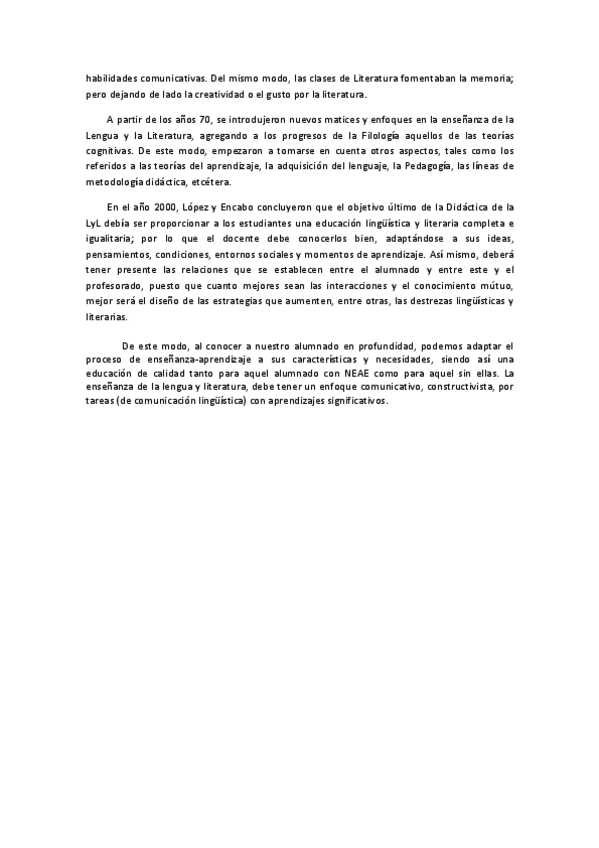 habilidades comunicativas. Del mismo modo, las clases de Literatura fomentaban la memoria; pero dejando de lado la creatividad o el gusto por la literatura.

A partir de los años 70, se introdujeron nuevos matices y enfoques en la enseñanza de la Lengua y la Literatura, agregando a los progresos de la Filología aquellos de las teorías cognitivas. De este modo, empezaron a tomarse en cuenta otros aspectos, tales como los referidos a las teorías del aprendizaje, la adquisición del lenguaje, la Pedagogía, las líneas de metodología didáctica, etcétera.

En el año 2000, López y Encabo concluyeron que el objetivo último de la Didáctica de la LyL debía ser proporcionar a los estudiantes una educación lingüística y literaria completa e igualitaria; por lo que el docente debe conocerlos bien, adaptándose a sus ideas, pensamientos, condiciones, entornos sociales y momentos de aprendizaje. Así mismo, deberá tener presente las relaciones que se establecen entre el alumnado y entre este y el profesorado, puesto que cuanto mejores sean las interacciones y el conocimiento mútuo, mejor será el diseño de las estrategias que aumenten, entre otras, las destrezas lingüísticas y literarias.

De este modo, al conocer a nuestro alumnado en profundidad, podemos adaptar el proceso de enseñanza-aprendizaje a sus características y necesidades, siendo así una educación de calidad tanto para aquel alumnado con NEAE como para aquel sin ellas. La enseñanza de la lengua y literatura, debe tener un enfoque comunicativo, constructivista, por tareas (de comunicación lingüística) con aprendizajes significativos.